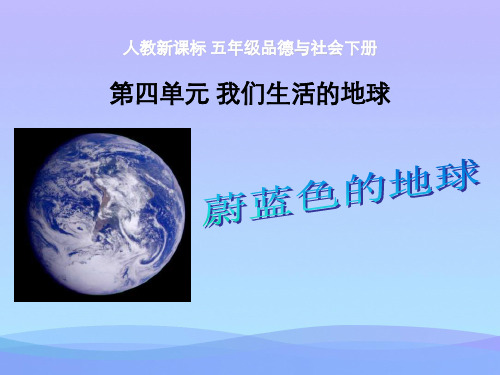 人教新课标 五年级品德与社会下册

第四单元 我们生活的地球

蔚蓝色的地球